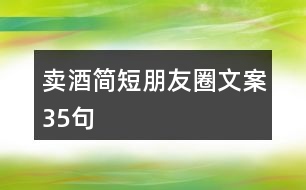 卖酒简短朋友圈文案35句